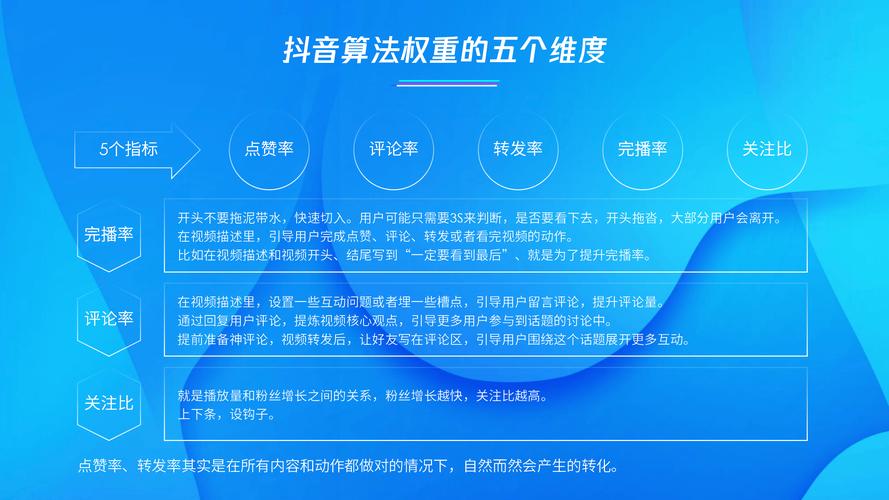 抖音算法权重的五个维度

5个指标

点赞率

评论率

转发率

完播率

关注比

完播率

开头不要拖泥带水，快速切入。用户可能只需要3S来判断，是否要看下去，开头拖沓，大部分用户会离开。
在视频描述里，引导用户完成点赞、评论、转发或者看完视频的动作。
比如在视频描述和视频开头、结尾写到“一定要看到最后”、就是为了提升完播率。

评论率

在视频描述里，设置一些互动问题或者埋一些槽点，引导用户留言评论，提升评论量。
通过回复用户评论，提炼视频核心观点，引导更多用户参与到话题的讨论中。
提前准备神评论，视频转发后，让好友写在评论区，引导用户围绕这个话题展开更多互动。

关注比

就是播放量和粉丝增长之间的关系，粉丝增长越快，关注比越高。
上下条，设钩子。

点赞率、转发率其实是在所有内容和动作都做对的情况下，自然而然会产生的转化。